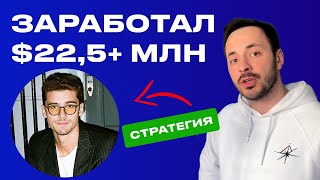 ЗАРАБОТАЛ
$22,5+ МЛН

СТРАТЕГИЯ